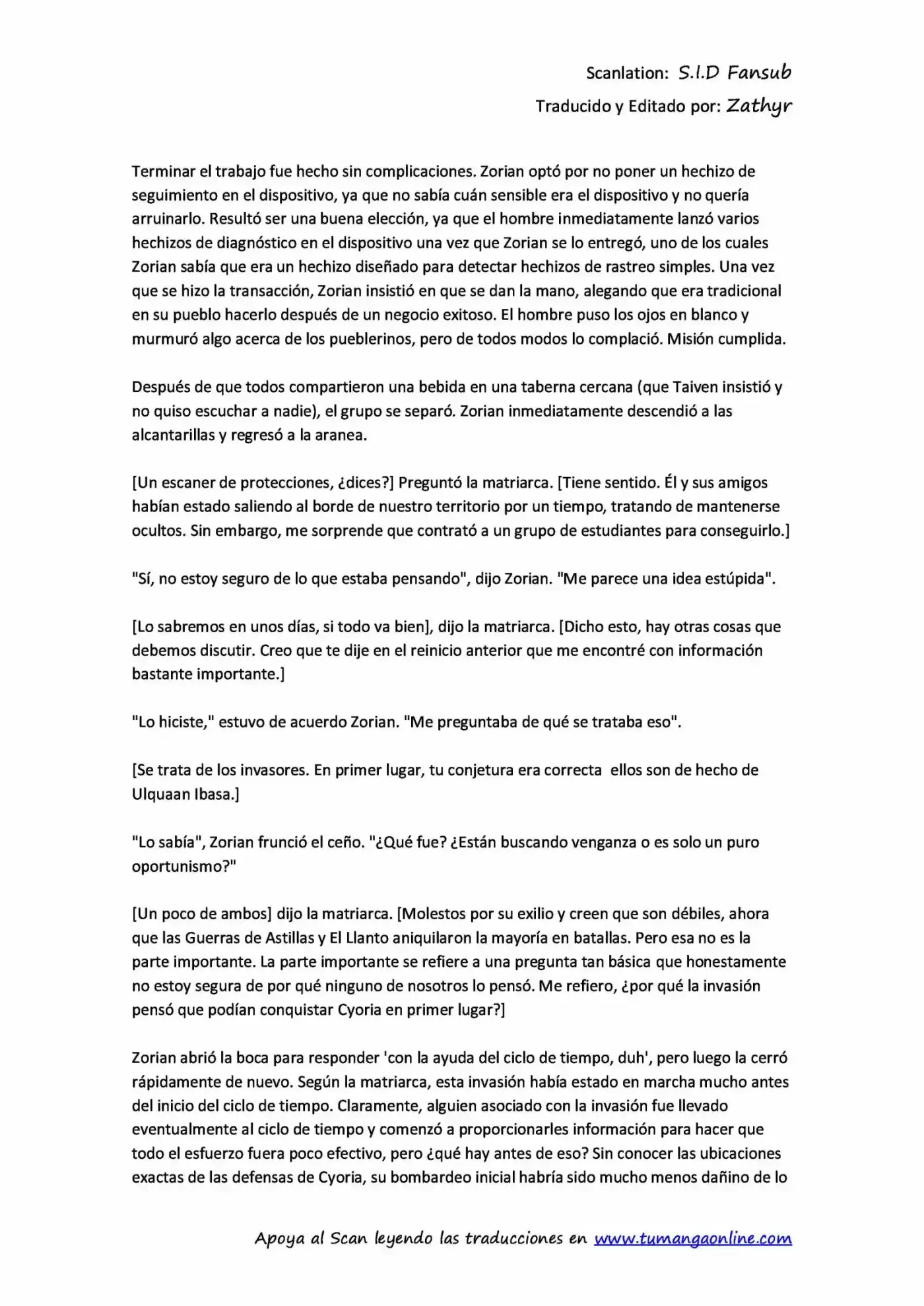 Scanlation: S.I.D Fansub

Traducido y Editado por: Zathyr

Terminar el trabajo fue hecho sin complicaciones. Zorian optó por no poner un hechizo de seguimiento en el dispositivo, ya que no sabía cuán sensible era el dispositivo y no quería arruinarlo. Resultó ser una buena elección, ya que el hombre inmediatamente lanzó varios hechizos de diagnóstico en el dispositivo una vez que Zorian se lo entregó, uno de los cuales Zorian sabía que era un hechizo diseñado para detectar hechizos de rastreo simples. Una vez que se hizo la transacción, Zorian insistió en que se dan la mano, alegando que era tradicional en su pueblo hacerlo después de un negocio exitoso. El hombre puso los ojos en blanco y murmuró algo acerca de los pueblerinos, pero de todos modos lo complació. Misión cumplida.

Después de que todos compartieron una bebida en una taberna cercana (que Taiven insistió y no quiso escuchar a nadie), el grupo se separó. Zorian inmediatamente descendió a las alcantarillas y regresó a la aranea.

[Un escaner de protecciones, ¿dices?] Preguntó la matriarca. [Tiene sentido. Él y sus amigos habían estado saliendo al borde de nuestro territorio por un tiempo, tratando de mantenerse ocultos. Sin embargo, me sorprende que contrató a un grupo de estudiantes para conseguirlo.]

"Sí, no estoy seguro de lo que estaba pensando", dijo Zorian. "Me parece una idea estúpida".

[Lo sabremos en unos días, si todo va bien], dijo la matriarca. [Dicho esto, hay otras cosas que debemos discutir. Creo que te dije en el reinicio anterior que me encontré con información bastante importante.]

"Lo hiciste," estuvo de acuerdo Zorian. "Me preguntaba de qué se trataba eso".

[Se trata de los invasores. En primer lugar, tu conjetura era correcta ellos son de hecho de Ulquaan Ibasa.]

"Lo sabía", Zorian frunció el ceño. "¿Qué fue? ¿Están buscando venganza o es solo un puro oportunismo?"

[Un poco de ambos] dijo la matriarca. [Molestos por su exilio y creen que son débiles, ahora que las Guerras de Astillas y El Llanto aniquilaron la mayoría en batallas. Pero esa no es la parte importante. La parte importante se refiere a una pregunta tan básica que honestamente no estoy segura de por qué ninguno de nosotros lo pensó. Me refiero, ¿por qué la invasión pensó que podían conquistar Cyoria en primer lugar?]

Zorian abrió la boca para responder 'con la ayuda del ciclo de tiempo, duh', pero luego la cerró rápidamente de nuevo. Según la matriarca, esta invasión había estado en marcha mucho antes del inicio del ciclo de tiempo. Claramente, alguien asociado con la invasión fue llevado eventualmente al ciclo de tiempo y comenzó a proporcionarles información para hacer que todo el esfuerzo fuera poco efectivo, pero ¿qué hay antes de eso? Sin conocer las ubicaciones exactas de las defensas de Cyoria, su bombardeo inicial habría sido mucho menos dañino de lo

Apoya al Scan leyendo las traducciones en www.tumangaonline.com